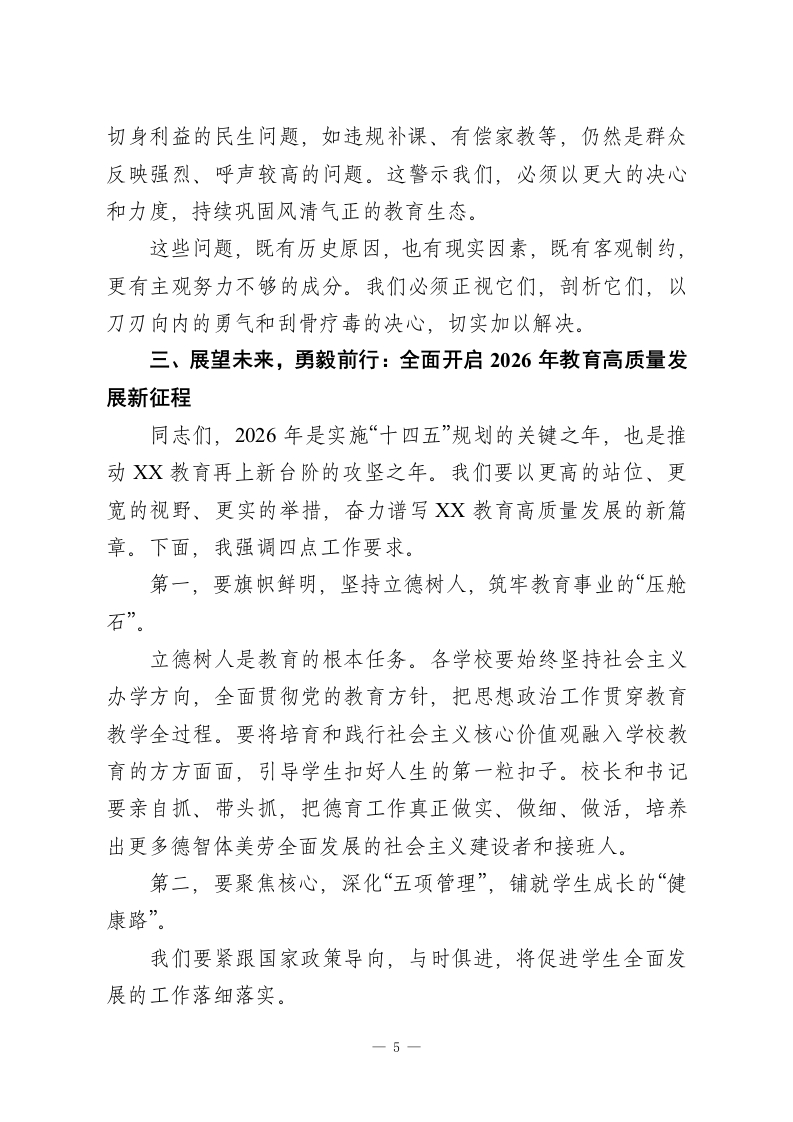 切身利益的民生问题，如违规补课、有偿家教等，仍然是群众反映强烈、呼声较高的问题。这警示我们，必须以更大的决心和力度，持续巩固风清气正的教育生态。

这些问题，既有历史原因，也有现实因素，既有客观制约，更有主观努力不够的成分。我们必须正视它们，剖析它们，以刀刃向内的勇气和刮骨疗毒的决心，切实加以解决。

三、展望未来，勇毅前行：全面开启 2026 年教育高质量发展新征程

同志们，2026 年是实施“十四五”规划的关键之年，也是推动 XX 教育再上新台阶的攻坚之年。我们要以更高的站位、更宽的视野、更实的举措，奋力谱写 XX 教育高质量发展的新篇章。下面，我强调四点工作要求。

第一，要旗帜鲜明，坚持立德树人，筑牢教育事业的“压舱石”。

立德树人是教育的根本任务。各学校要始终坚持社会主义办学方向，全面贯彻党的教育方针，把思想政治工作贯穿教育教学全过程。要将培育和践行社会主义核心价值观融入学校教育的方方面面，引导学生扣好人生的第一粒扣子。校长和书记要亲自抓、带头抓，把德育工作真正做实、做细、做活，培养出更多德智体美劳全面发展的社会主义建设者和接班人。

第二，要聚焦核心，深化“五项管理”，铺就学生成长的“健康路”。

我们要紧跟国家政策导向，与时俱进，将促进学生全面发展的工作落细落实。

— 5 —